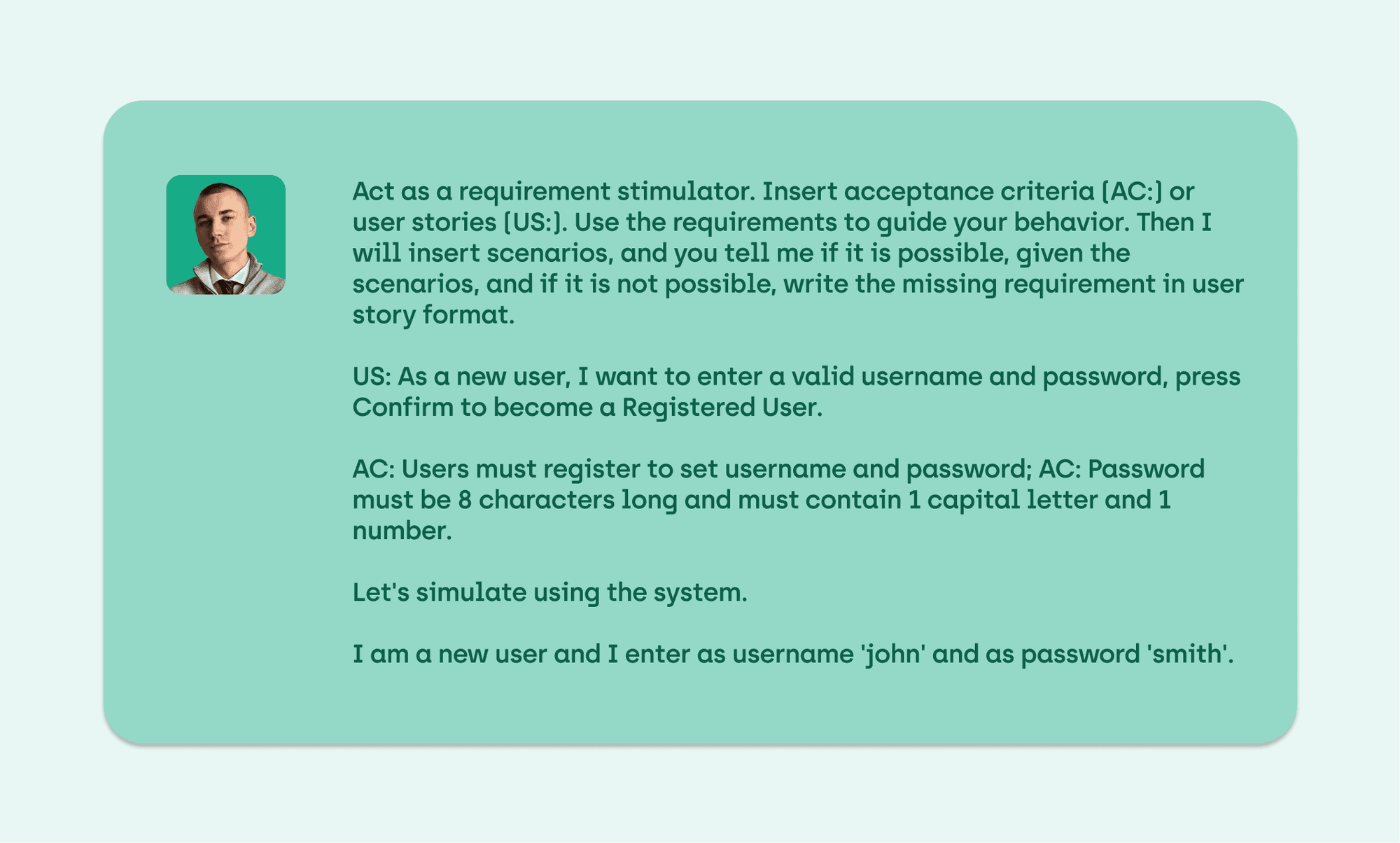 Act as a requirement stimulator. Insert acceptance criteria (AC:) or user stories (US:). Use the requirements to guide your behavior. Then I will insert scenarios, and you tell me if it is possible, given the scenarios, and if it is not possible, write the missing requirement in user story format.

US: As a new user, I want to enter a valid username and password, press Confirm to become a Registered User.

AC: Users must register to set username and password; AC: Password must be 8 characters long and must contain 1 capital letter and 1 number.

Let's simulate using the system.

I am a new user and I enter as username 'john' and as password 'smith'.